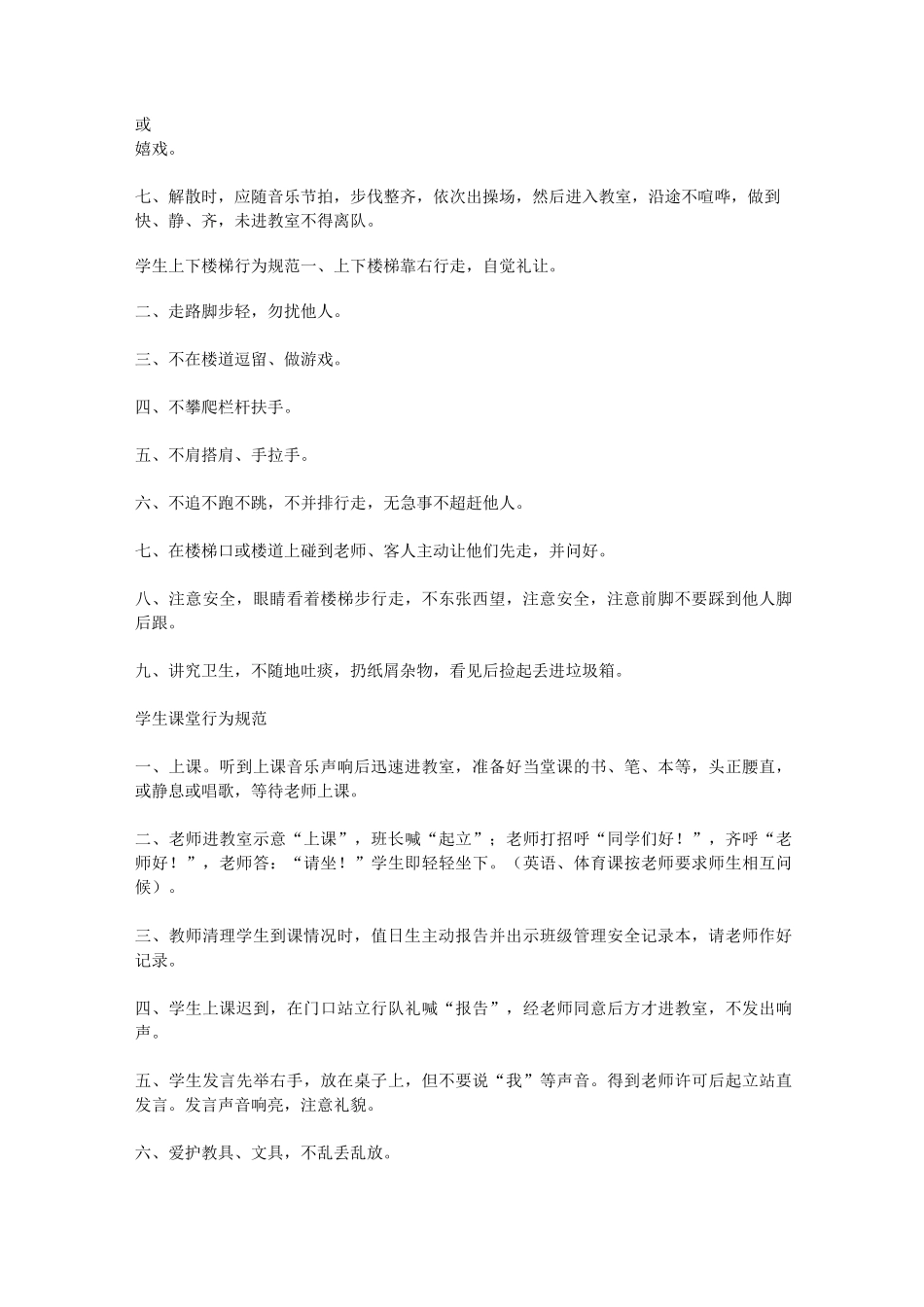 或
嬉戏。

七、解散时，应随音乐节拍，步伐整齐，依次出操场，然后进入教室，沿途不喧哗，做到快、静、齐，未进教室不得离队。

学生上下楼梯行为规范一、上下楼梯靠右行走，自觉礼让。

二、走路脚步轻，勿扰他人。

三、不在楼道逗留、做游戏。

四、不攀爬栏杆扶手。

五、不肩搭肩、手拉手。

六、不追不跑不跳，不并排行走，无急事不超赶他人。

七、在楼梯口或楼道上碰到老师、客人主动让他们先走，并问好。

八、注意安全，眼睛看着楼梯步行走，不东张西望，注意安全，注意前脚不要踩到他人脚后跟。

九、讲究卫生，不随地吐痰，扔纸屑杂物，看见后捡起丢进垃圾箱。

学生课堂行为规范

一、上课。听到上课音乐声响后迅速进教室，准备好当堂课的书、笔、本等，头正腰直，或静息或唱歌，等待老师上课。

二、老师进教室示意“上课”，班长喊“起立”；老师打招呼“同学们好！”，齐呼“老师好！”，老师答：“请坐！”学生即轻轻坐下。（英语、体育课按老师要求师生相互问候）。

三、教师清理学生到课情况时，值日生主动报告并出示班级管理安全记录本，请老师作好记录。

四、学生上课迟到，在门口站立行队礼喊“报告”，经老师同意后方才进教室，不发出响声。

五、学生发言先举右手，放在桌子上，但不要说“我”等声音。得到老师许可后起立站直发言。发言声音响亮，注意礼貌。

六、爱护教具、文具，不乱丢乱放。